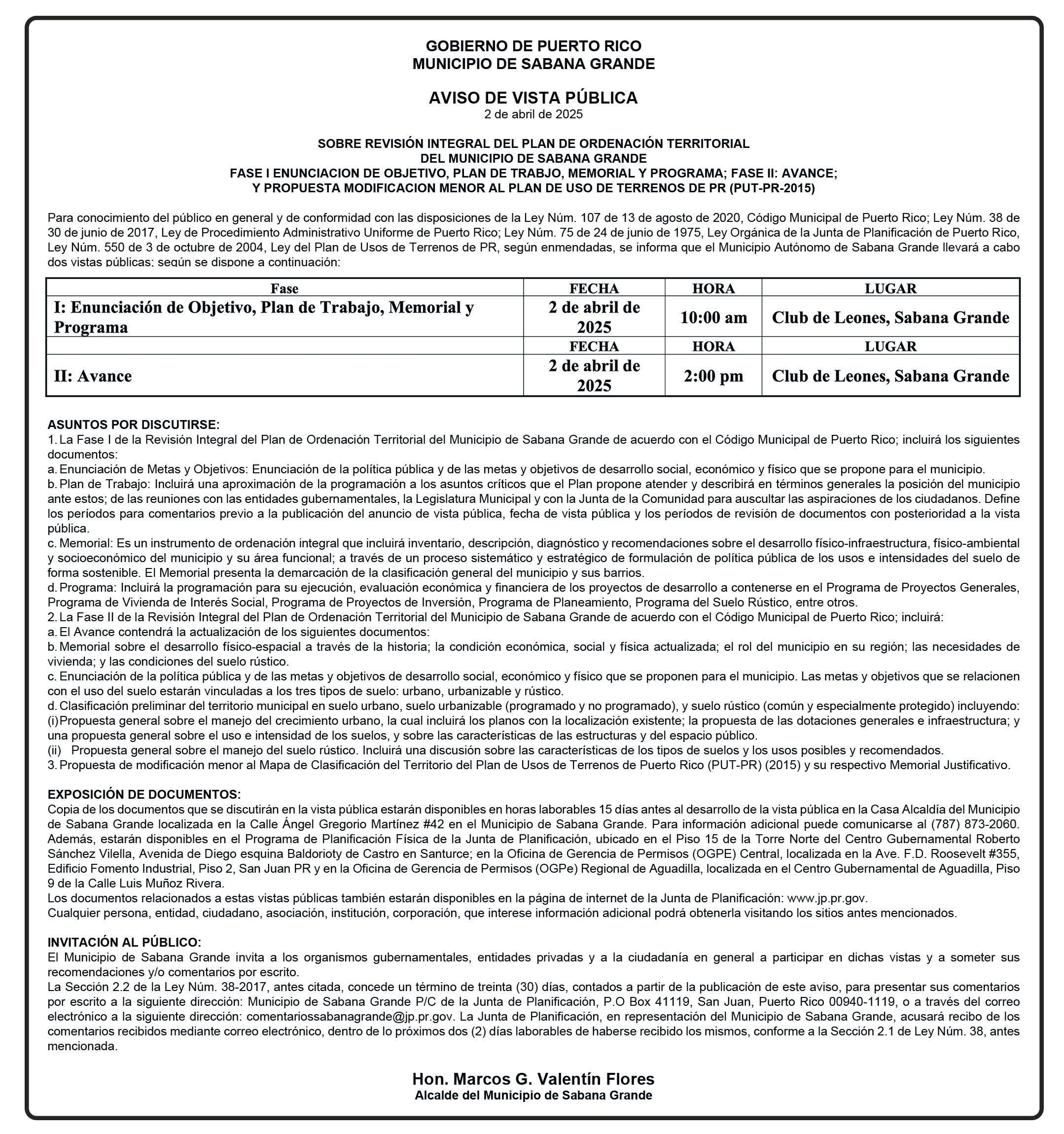 GOBIERNO DE PUERTO RICO
MUNICIPIO DE SABANA GRANDE

AVISO DE VISTA PÚBLICA
2 de abril de 2025

SOBRE REVISIÓN INTEGRAL DEL PLAN DE ORDENACIÓN TERRITORIAL
DEL MUNICIPIO DE SABANA GRANDE
FASE I ENUNCIACION DE OBJETIVO, PLAN DE TRABJO, MEMORIAL Y PROGRAMA; FASE II: AVANCE;
Y PROPUESTA MODIFICACION MENOR AL PLAN DE USO DE TERRENOS DE PR (PUT-PR-2015)

Para conocimiento del público en general y de conformidad con las disposiciones de la Ley Núm. 107 de 13 de agosto de 2020, Código Municipal de Puerto Rico; Ley Núm. 38 de 30 de junio de 2017, Ley de Procedimiento Administrativo Uniforme de Puerto Rico; Ley Núm. 75 de 24 de junio de 1975, Ley Orgánica de la Junta de Planificación de Puerto Rico, Ley Núm. 550 de 3 de octubre de 2004, Ley del Plan de Usos de Terrenos de PR, según enmendadas, se informa que el Municipio Autónomo de Sabana Grande llevará a cabo dos vistas públicas; según se dispone a continuación:

| Fase | FECHA | HORA | LUGAR |
|---|---|---|---|
| I: Enunciación de Objetivo, Plan de Trabajo, Memorial y Programa | 2 de abril de 2025 | 10:00 am | Club de Leones, Sabana Grande |
| | FECHA | HORA | LUGAR |
| II: Avance | 2 de abril de 2025 | 2:00 pm | Club de Leones, Sabana Grande |

ASUNTOS POR DISCUTIRSE:
1. La Fase I de la Revisión Integral del Plan de Ordenación Territorial del Municipio de Sabana Grande de acuerdo con el Código Municipal de Puerto Rico; incluirá los siguientes documentos:
a. Enunciación de Metas y Objetivos: Enunciación de la política pública y de las metas y objetivos de desarrollo social, económico y físico que se propone para el municipio.
b. Plan de Trabajo: Incluirá una aproximación de la programación a los asuntos críticos que el Plan propone atender y describirá en términos generales la posición del municipio ante estos; de las reuniones con las entidades gubernamentales, la Legislatura Municipal y con la Junta de la Comunidad para auscultar las aspiraciones de los ciudadanos. Define los períodos para comentarios previo a la publicación del anuncio de vista pública, fecha de vista pública y los períodos de revisión de documentos con posterioridad a la vista pública.
c. Memorial: Es un instrumento de ordenación integral que incluirá inventario, descripción, diagnóstico y recomendaciones sobre el desarrollo físico-infraestructura, físico-ambiental y socioeconómico del municipio y su área funcional; a través de un proceso sistemático y estratégico de formulación de política pública de los usos e intensidades del suelo de forma sostenible. El Memorial presenta la demarcación de la clasificación general del municipio y sus barrios.
d. Programa: Incluirá la programación para su ejecución, evaluación económica y financiera de los proyectos de desarrollo a contenerse en el Programa de Proyectos Generales, Programa de Vivienda de Interés Social, Programa de Proyectos de Inversión, Programa de Planeamiento, Programa del Suelo Rústico, entre otros.
2. La Fase II de la Revisión Integral del Plan de Ordenación Territorial del Municipio de Sabana Grande de acuerdo con el Código Municipal de Puerto Rico; incluirá:
a. El Avance contendrá la actualización de los siguientes documentos:
b. Memorial sobre el desarrollo físico-espacial a través de la historia; la condición económica, social y física actualizada; el rol del municipio en su región; las necesidades de vivienda; y las condiciones del suelo rústico.
c. Enunciación de la política pública y de las metas y objetivos de desarrollo social, económico y físico que se proponen para el municipio. Las metas y objetivos que se relacionen con el uso del suelo estarán vinculadas a los tres tipos de suelo: urbano, urbanizable y rústico.
d. Clasificación preliminar del territorio municipal en suelo urbano, suelo urbanizable (programado y no programado), y suelo rústico (común y especialmente protegido) incluyendo:
(i) Propuesta general sobre el manejo del crecimiento urbano, la cual incluirá los planos con la localización existente; la propuesta de las dotaciones generales e infraestructura; y una propuesta general sobre el uso e intensidad de los suelos, y sobre las características de las estructuras y del espacio público.
(ii) Propuesta general sobre el manejo del suelo rústico. Incluirá una discusión sobre las características de los tipos de suelos y los usos posibles y recomendados.
3. Propuesta de modificación menor al Mapa de Clasificación del Territorio del Plan de Usos de Terrenos de Puerto Rico (PUT-PR) (2015) y su respectivo Memorial Justificativo.

EXPOSICIÓN DE DOCUMENTOS:
Copia de los documentos que se discutirán en la vista pública estarán disponibles en horas laborables 15 días antes al desarrollo de la vista pública en la Casa Alcaldía del Municipio de Sabana Grande localizada en la Calle Ángel Gregorio Martínez #42 en el Municipio de Sabana Grande. Para información adicional puede comunicarse al (787) 873-2060. Además, estarán disponibles en el Programa de Planificación Física de la Junta de Planificación, ubicado en el Piso 15 de la Torre Norte del Centro Gubernamental Roberto Sánchez Vilella, Avenida de Diego esquina Baldorioty de Castro en Santurce; en la Oficina de Gerencia de Permisos (OGPE) Central, localizada en la Ave. F.D. Roosevelt #355, Edificio Fomento Industrial, Piso 2, San Juan PR y en la Oficina de Gerencia de Permisos (OGPe) Regional de Aguadilla, localizada en el Centro Gubernamental de Aguadilla, Piso 9 de la Calle Luis Muñoz Rivera.
Los documentos relacionados a estas vistas públicas también estarán disponibles en la página de internet de la Junta de Planificación: www.jp.pr.gov.
Cualquier persona, entidad, ciudadano, asociación, institución, corporación, que interese información adicional podrá obtenerla visitando los sitios antes mencionados.

INVITACIÓN AL PÚBLICO:
El Municipio de Sabana Grande invita a los organismos gubernamentales, entidades privadas y a la ciudadanía en general a participar en dichas vistas y a someter sus recomendaciones y/o comentarios por escrito.
La Sección 2.2 de la Ley Núm. 38-2017, antes citada, concede un término de treinta (30) días, contados a partir de la publicación de este aviso, para presentar sus comentarios por escrito a la siguiente dirección: Municipio de Sabana Grande P/C de la Junta de Planificación, P.O Box 41119, San Juan, Puerto Rico 00940-1119, o a través del correo electrónico a la siguiente dirección: comentariossabanagrande@jp.pr.gov. La Junta de Planificación, en representación del Municipio de Sabana Grande, acusará recibo de los comentarios recibidos mediante correo electrónico, dentro de lo próximos dos (2) días laborables de haberse recibido los mismos, conforme a la Sección 2.1 de Ley Núm. 38, antes mencionada.

Hon. Marcos G. Valentín Flores
Alcalde del Municipio de Sabana Grande